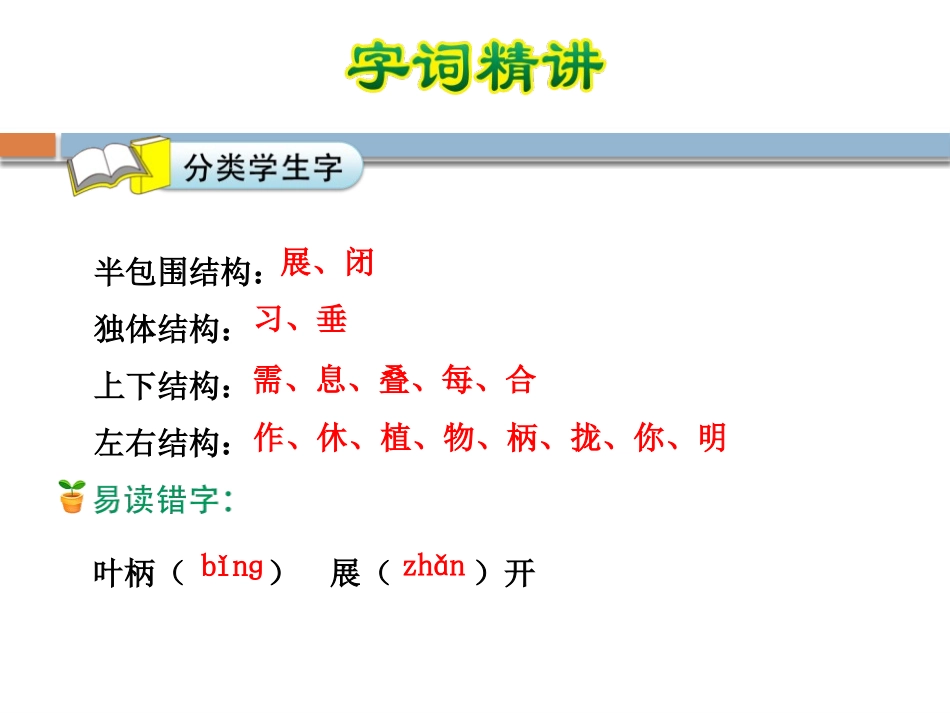 字词精讲

分类学生字

半包围结构：展、闭

独体结构：习、垂

上下结构：需、息、叠、每、合

左右结构：作、休、植、物、柄、拢、你、明

易读错字:

叶柄（bǐng） 展（zhǎn）开